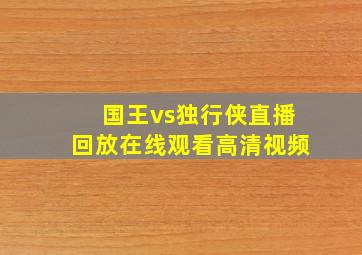 国王vs独行侠直播回放在线观看高清视频